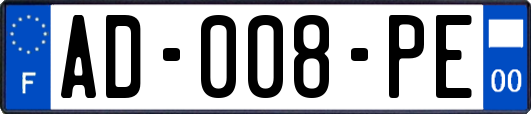 F
AD-008-PE
00